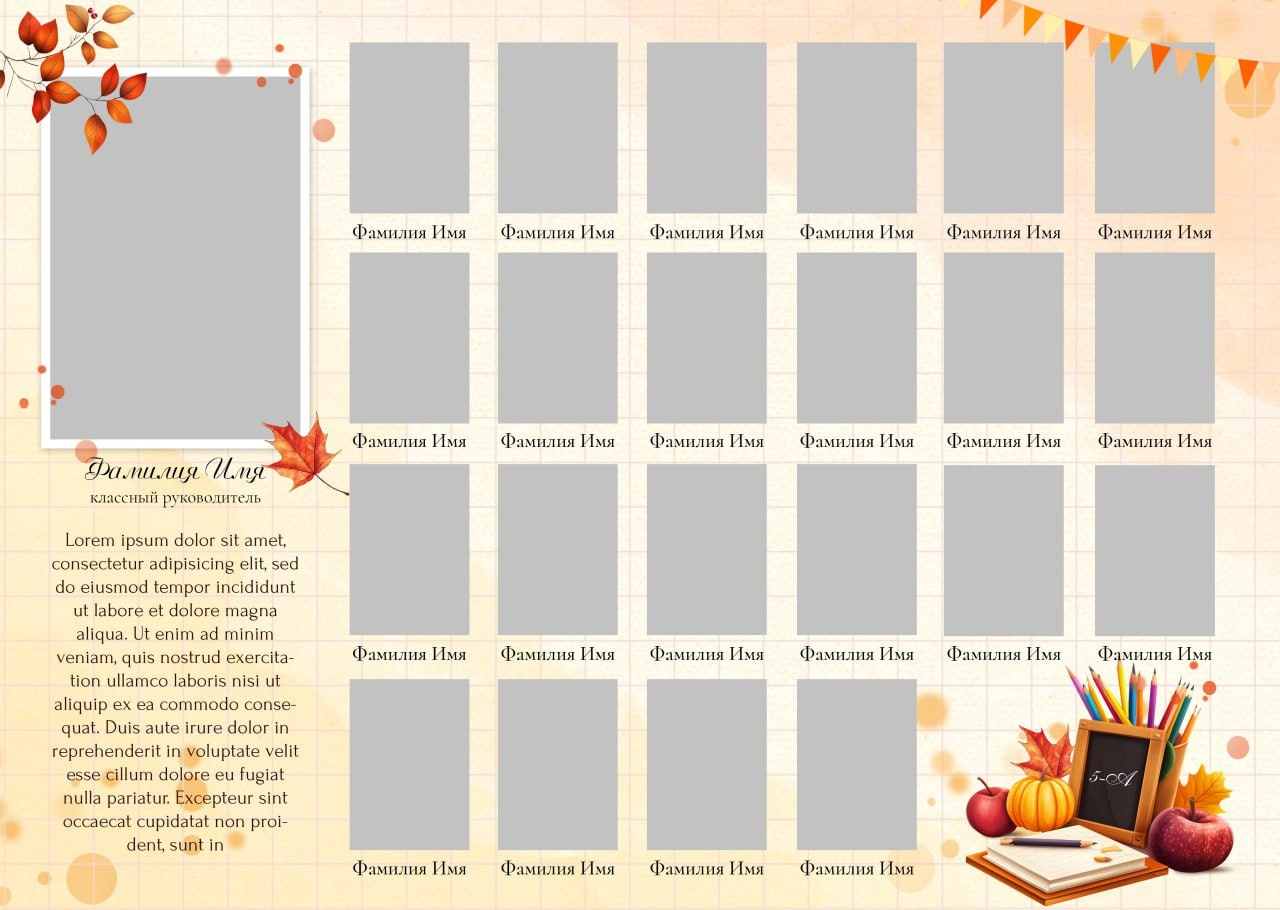 Фамилия Имя
классный руководитель

Lorem ipsum dolor sit amet, consectetur adipisicing elit, sed do eiusmod tempor incididunt ut labore et dolore magna aliqua. Ut enim ad minim veniam, quis nostrud exercitation ullamco laboris nisi ut aliquip ex ea commodo consequat. Duis aute irure dolor in reprehenderit in voluptate velit esse cillum dolore eu fugiat nulla pariatur. Excepteur sint occaecat cupidatat non proident, sunt in

Фамилия Имя
Фамилия Имя
Фамилия Имя
Фамилия Имя
Фамилия Имя
Фамилия Имя

Фамилия Имя
Фамилия Имя
Фамилия Имя
Фамилия Имя
Фамилия Имя
Фамилия Имя

Фамилия Имя
Фамилия Имя
Фамилия Имя
Фамилия Имя
Фамилия Имя
Фамилия Имя

Фамилия Имя
Фамилия Имя
Фамилия Имя
Фамилия Имя

5-А